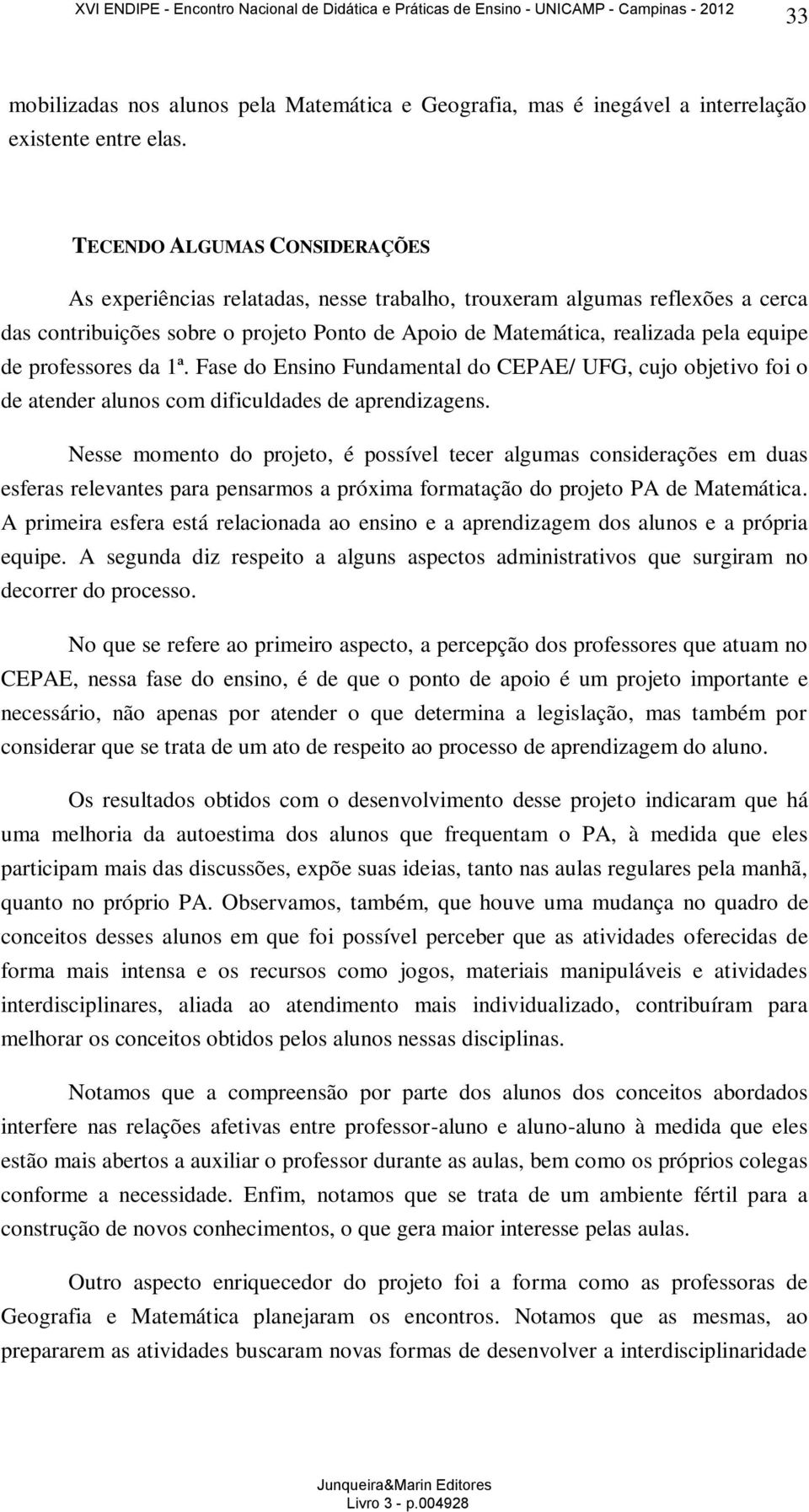 XVI ENDIPE - Encontro Nacional de Didática e Práticas de Ensino - UNICAMP - Campinas - 2012

33

mobilizadas nos alunos pela Matemática e Geografia, mas é inegável a interrelação existente entre elas.

TECENDO ALGUMAS CONSIDERAÇÕES

As experiências relatadas, nesse trabalho, trouxeram algumas reflexões a cerca das contribuições sobre o projeto Ponto de Apoio de Matemática, realizada pela equipe de professores da 1ª. Fase do Ensino Fundamental do CEPAE/ UFG, cujo objetivo foi o de atender alunos com dificuldades de aprendizagens.

Nesse momento do projeto, é possível tecer algumas considerações em duas esferas relevantes para pensarmos a próxima formatação do projeto PA de Matemática. A primeira esfera está relacionada ao ensino e a aprendizagem dos alunos e a própria equipe. A segunda diz respeito a alguns aspectos administrativos que surgiram no decorrer do processo.

No que se refere ao primeiro aspecto, a percepção dos professores que atuam no CEPAE, nessa fase do ensino, é de que o ponto de apoio é um projeto importante e necessário, não apenas por atender o que determina a legislação, mas também por considerar que se trata de um ato de respeito ao processo de aprendizagem do aluno.

Os resultados obtidos com o desenvolvimento desse projeto indicaram que há uma melhoria da autoestima dos alunos que frequentam o PA, à medida que eles participam mais das discussões, expõe suas ideias, tanto nas aulas regulares pela manhã, quanto no próprio PA. Observamos, também, que houve uma mudança no quadro de conceitos desses alunos em que foi possível perceber que as atividades oferecidas de forma mais intensa e os recursos como jogos, materiais manipuláveis e atividades interdisciplinares, aliada ao atendimento mais individualizado, contribuíram para melhorar os conceitos obtidos pelos alunos nessas disciplinas.

Notamos que a compreensão por parte dos alunos dos conceitos abordados interfere nas relações afetivas entre professor-aluno e aluno-aluno à medida que eles estão mais abertos a auxiliar o professor durante as aulas, bem como os próprios colegas conforme a necessidade. Enfim, notamos que se trata de um ambiente fértil para a construção de novos conhecimentos, o que gera maior interesse pelas aulas.

Outro aspecto enriquecedor do projeto foi a forma como as professoras de Geografia e Matemática planejaram os encontros. Notamos que as mesmas, ao prepararem as atividades buscaram novas formas de desenvolver a interdisciplinaridade

Junqueira&Marin Editores
Livro 3 - p.004928